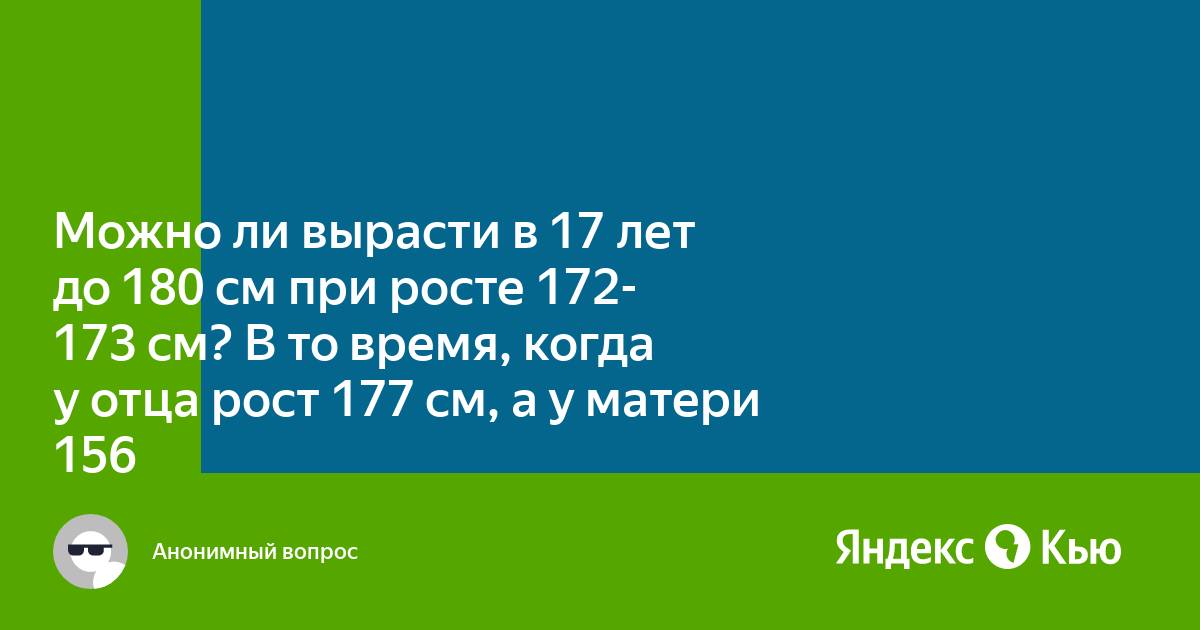 Можно ли вырасти в 17 лет до 180 см при росте 172-173 см? В то время, когда у отца рост 177 см, а у матери 156

Анонимный вопрос

Яндекс Кью